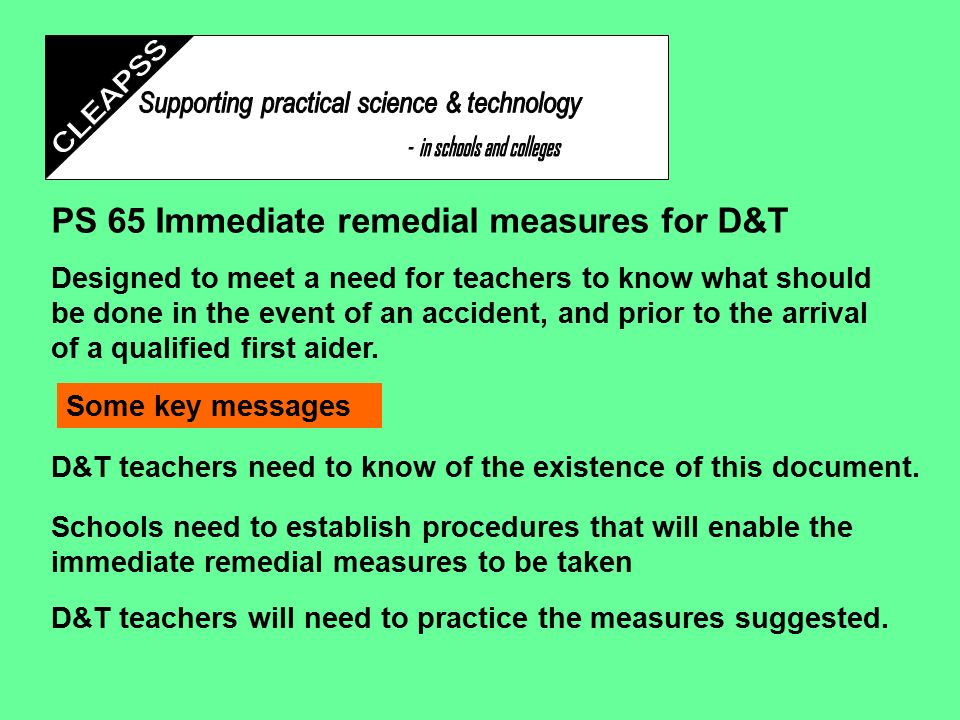 CLEAPSS

Supporting practical science & technology

- in schools and colleges

PS 65 Immediate remedial measures for D&T

Designed to meet a need for teachers to know what should be done in the event of an accident, and prior to the arrival of a qualified first aider.

Some key messages

D&T teachers need to know of the existence of this document.

Schools need to establish procedures that will enable the immediate remedial measures to be taken

D&T teachers will need to practice the measures suggested.